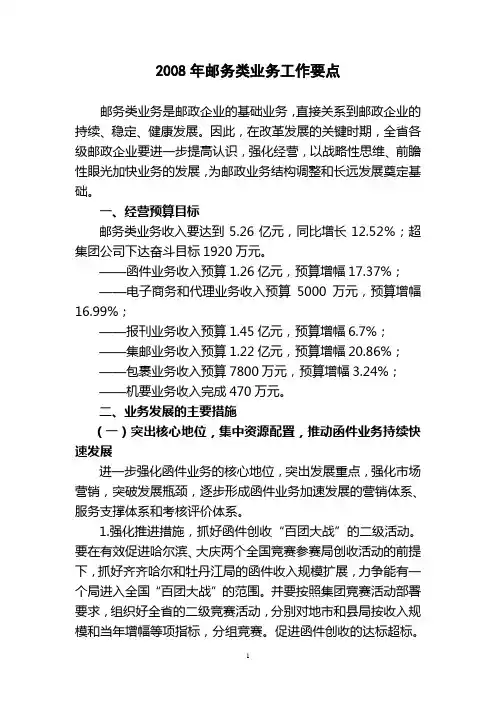 2008 年邮务类业务工作要点

邮务类业务是邮政企业的基础业务，直接关系到邮政企业的持续、稳定、健康发展。因此，在改革发展的关键时期，全省各级邮政企业要进一步提高认识，强化经营，以战略性思维、前瞻性眼光加快业务的发展，为邮政业务结构调整和长远发展奠定基础。

一、经营预算目标

邮务类业务收入要达到 5.26 亿元，同比增长 12.52%；超集团公司下达奋斗目标 1920 万元。

——函件业务收入预算 1.26 亿元，预算增幅 17.37%；

——电子商务和代理业务收入预算 5000 万元，预算增幅 16.99%；

——报刊业务收入预算 1.45 亿元，预算增幅 6.7%；

——集邮业务收入预算 1.22 亿元，预算增幅 20.86%；

——包裹业务收入预算 7800 万元，预算增幅 3.24%；

——机要业务收入完成 470 万元。

二、业务发展的主要措施

（一）突出核心地位，集中资源配置，推动函件业务持续快速发展

进一步强化函件业务的核心地位，突出发展重点，强化市场营销，突破发展瓶颈，逐步形成函件业务加速发展的营销体系、服务支撑体系和考核评价体系。

1.强化推进措施，抓好函件创收“百团大战”的二级活动。要在有效促进哈尔滨、大庆两个全国竞赛参赛局创收活动的前提下，抓好齐齐哈尔和牡丹江局的函件收入规模扩展，力争能有一个局进入全国“百团大战”的范围。并要按照集团竞赛活动部署要求，组织好全省的二级竞赛活动，分别对地市和县局按收入规模和当年增幅等项指标，分组竞赛。促进函件创收的达标超标。

1